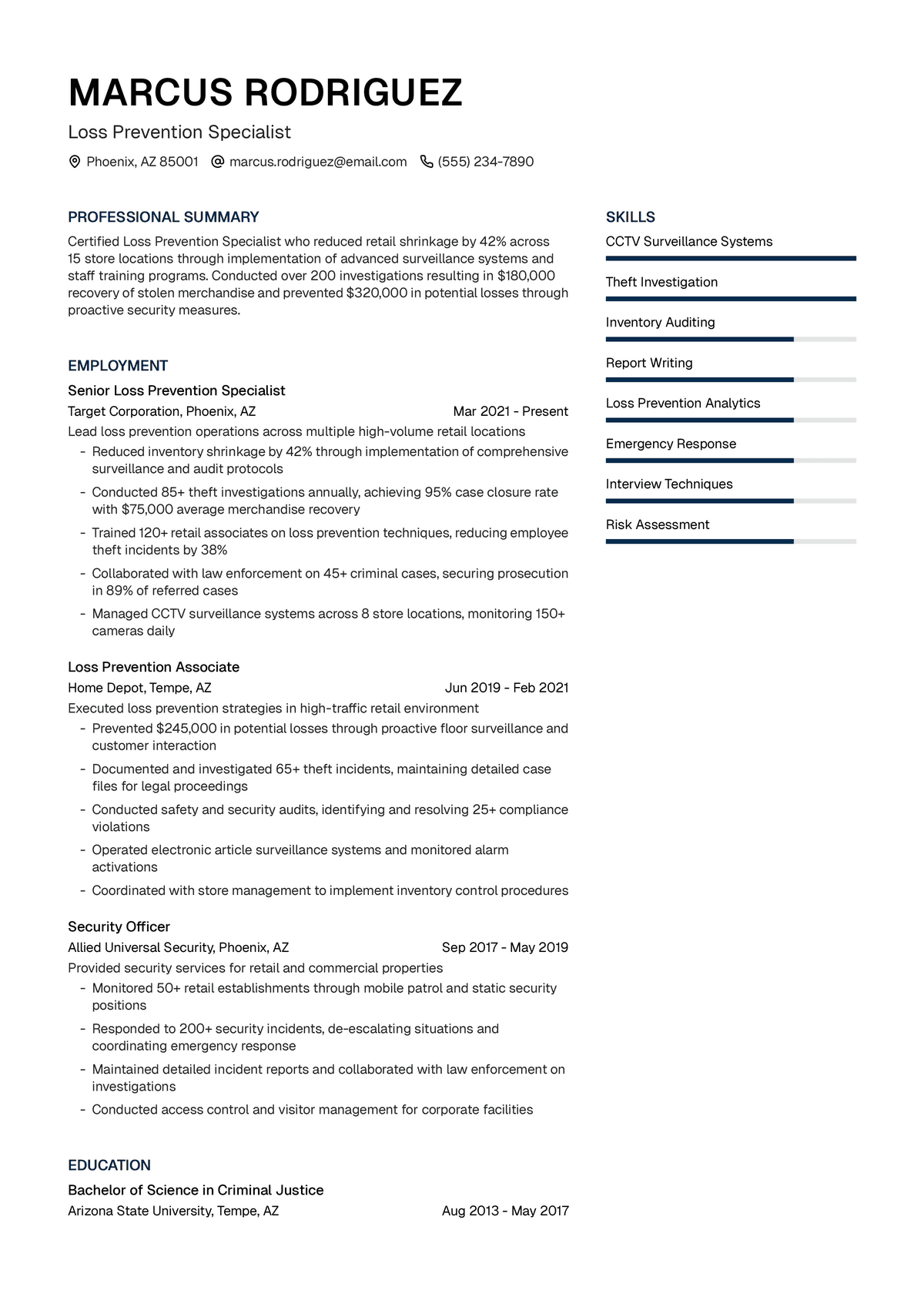 MARCUS RODRIGUEZ

Loss Prevention Specialist

Phoenix, AZ 85001 marcus.rodriguez@email.com (555) 234-7890

PROFESSIONAL SUMMARY

Certified Loss Prevention Specialist who reduced retail shrinkage by 42% across 15 store locations through implementation of advanced surveillance systems and staff training programs. Conducted over 200 investigations resulting in $180,000 recovery of stolen merchandise and prevented $320,000 in potential losses through proactive security measures.

EMPLOYMENT

Senior Loss Prevention Specialist

Target Corporation, Phoenix, AZ Mar 2021 - Present

Lead loss prevention operations across multiple high-volume retail locations

- Reduced inventory shrinkage by 42% through implementation of comprehensive surveillance and audit protocols
- Conducted 85+ theft investigations annually, achieving 95% case closure rate with $75,000 average merchandise recovery
- Trained 120+ retail associates on loss prevention techniques, reducing employee theft incidents by 38%
- Collaborated with law enforcement on 45+ criminal cases, securing prosecution in 89% of referred cases
- Managed CCTV surveillance systems across 8 store locations, monitoring 150+ cameras daily

Loss Prevention Associate

Home Depot, Tempe, AZ Jun 2019 - Feb 2021

Executed loss prevention strategies in high-traffic retail environment

- Prevented $245,000 in potential losses through proactive floor surveillance and customer interaction
- Documented and investigated 65+ theft incidents, maintaining detailed case files for legal proceedings
- Conducted safety and security audits, identifying and resolving 25+ compliance violations
- Operated electronic article surveillance systems and monitored alarm activations
- Coordinated with store management to implement inventory control procedures

Security Officer

Allied Universal Security, Phoenix, AZ Sep 2017 - May 2019

Provided security services for retail and commercial properties

- Monitored 50+ retail establishments through mobile patrol and static security positions
- Responded to 200+ security incidents, de-escalating situations and coordinating emergency response
- Maintained detailed incident reports and collaborated with law enforcement on investigations
- Conducted access control and visitor management for corporate facilities

EDUCATION

Bachelor of Science in Criminal Justice

Arizona State University, Tempe, AZ Aug 2013 - May 2017

SKILLS

CCTV Surveillance Systems

Theft Investigation

Inventory Auditing

Report Writing

Loss Prevention Analytics

Emergency Response

Interview Techniques

Risk Assessment